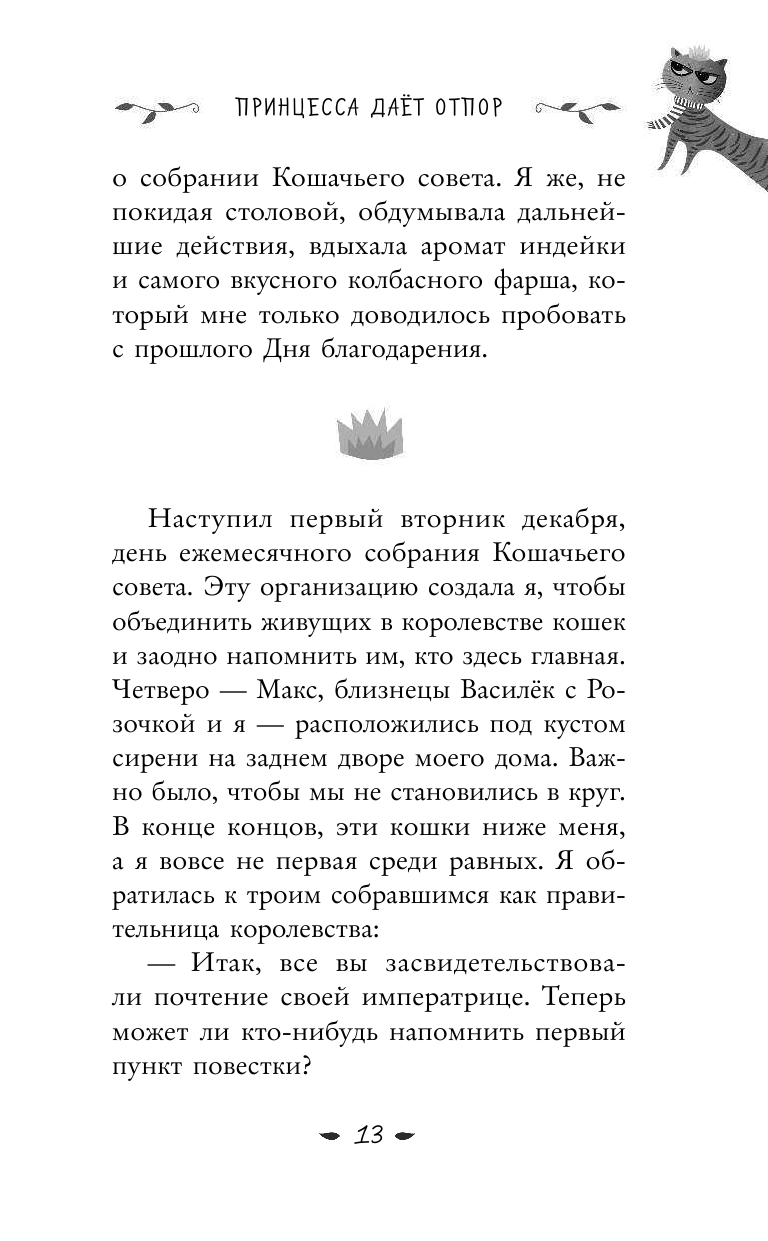 ПРИНЦЕССА ДАЁТ ОТПОР

о собрании Кошачьего совета. Я же, не покидая столовой, обдумывала дальнейшие действия, вдыхала аромат индейки и самого вкусного колбасного фарша, который мне только доводилось пробовать с прошлого Дня благодарения.

Наступил первый вторник декабря, день ежемесячного собрания Кошачьего совета. Эту организацию создала я, чтобы объединить живущих в королевстве кошек и заодно напомнить им, кто здесь главная. Четверо — Макс, близнецы Василёк с Розочкой и я — расположились под кустом сирени на заднем дворе моего дома. Важно было, чтобы мы не становились в круг. В конце концов, эти кошки ниже меня, а я вовсе не первая среди равных. Я обратилась к троим собравшимся как правительница королевства:

— Итак, все вы засвидетельствовали почтение своей императрице. Теперь может ли кто-нибудь напомнить первый пункт повестки?

13